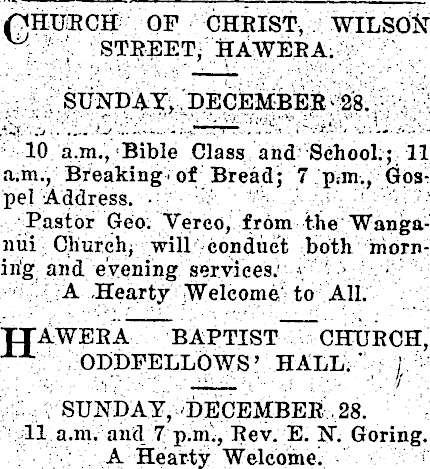 CHURCH OF CHRIST, WILSON STREET, HAWERA.

SUNDAY, DECEMBER 28.

10 a.m., Bible Class and School.; 11 a.m., Breaking of Bread; 7 p.m., Gospel Address.

Pastor Geo. Verco, from the Wanganui Church, will conduct both morning and evening services.

A Hearty Welcome to All.

HAWERA BAPTIST CHURCH, ODDFELLOWS' HALL.

SUNDAY, DECEMBER 28.

11 a.m. and 7 p.m., Rev. E. N. Goring.

A Hearty Welcome.